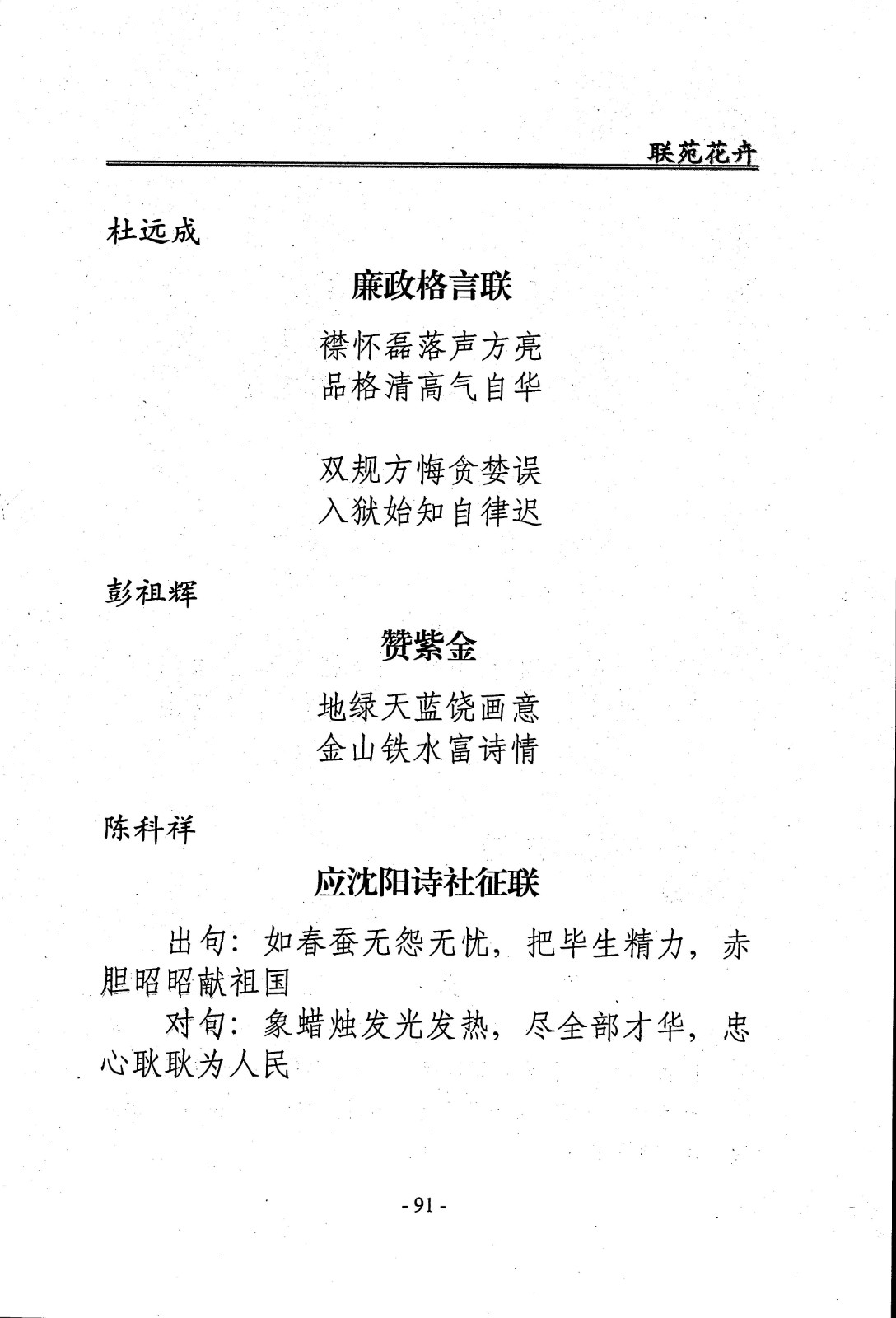 联苑花卉

杜远成

廉政格言联

襟怀磊落声方亮
品格清高气自华

双规方悔贪婪误
入狱始知自律迟

彭祖辉

赞紫金

地绿天蓝饶画意
金山铁水富诗情

陈科祥

应沈阳诗社征联

出句：如春蚕无怨无忧，把毕生精力，赤胆昭昭献祖国

对句：象蜡烛发光发热，尽全部才华，忠心耿耿为人民

- 91 -